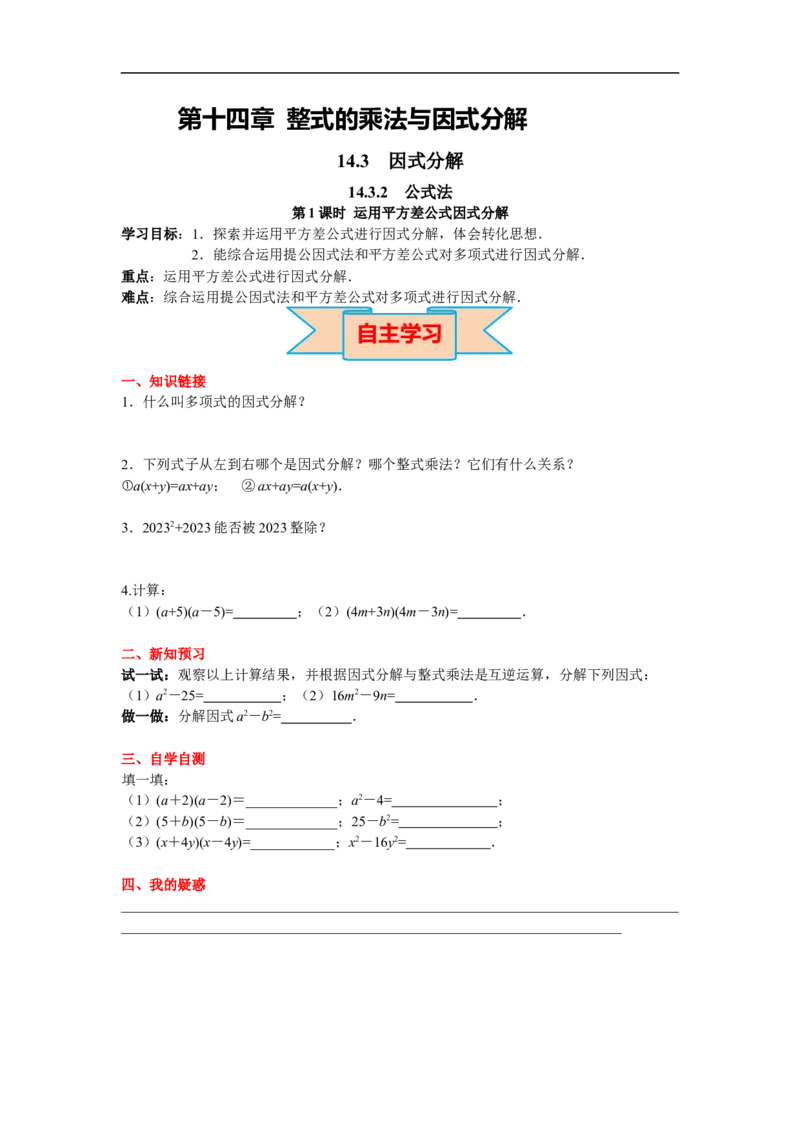 第十四章 整式的乘法与因式分解

14.3 因式分解

14.3.2 公式法

第1课时 运用平方差公式因式分解

学习目标：1．探索并运用平方差公式进行因式分解，体会转化思想．
2．能综合运用提公因式法和平方差公式对多项式进行因式分解．

重点：运用平方差公式进行因式分解．

难点：综合运用提公因式法和平方差公式对多项式进行因式分解．

自主学习

一、知识链接

1．什么叫多项式的因式分解？

2．下列式子从左到右哪个是因式分解？哪个整式乘法？它们有什么关系？
①$a(x+y)=ax+ay$； ②$ax+ay=a(x+y)$．

3．$2023^2+2023$能否被2023整除？

4.计算：
（1）$(a+5)(a-5)=$____；（2）$(4m+3n)(4m-3n)=$____．

二、新知预习

试一试：观察以上计算结果，并根据因式分解与整式乘法是互逆运算，分解下列因式：
（1）$a^2-25=$____；（2）$16m^2-9n=$____．

做一做：分解因式$a^2-b^2=$____．

三、自学自测

填一填：
（1）$(a+2)(a-2)=$____；$a^2-4=$____；
（2）$(5+b)(5-b)=$____；$25-b^2=$____；
（3）$(x+4y)(x-4y)=$____；$x^2-16y^2=$____．

四、我的疑惑

____
____